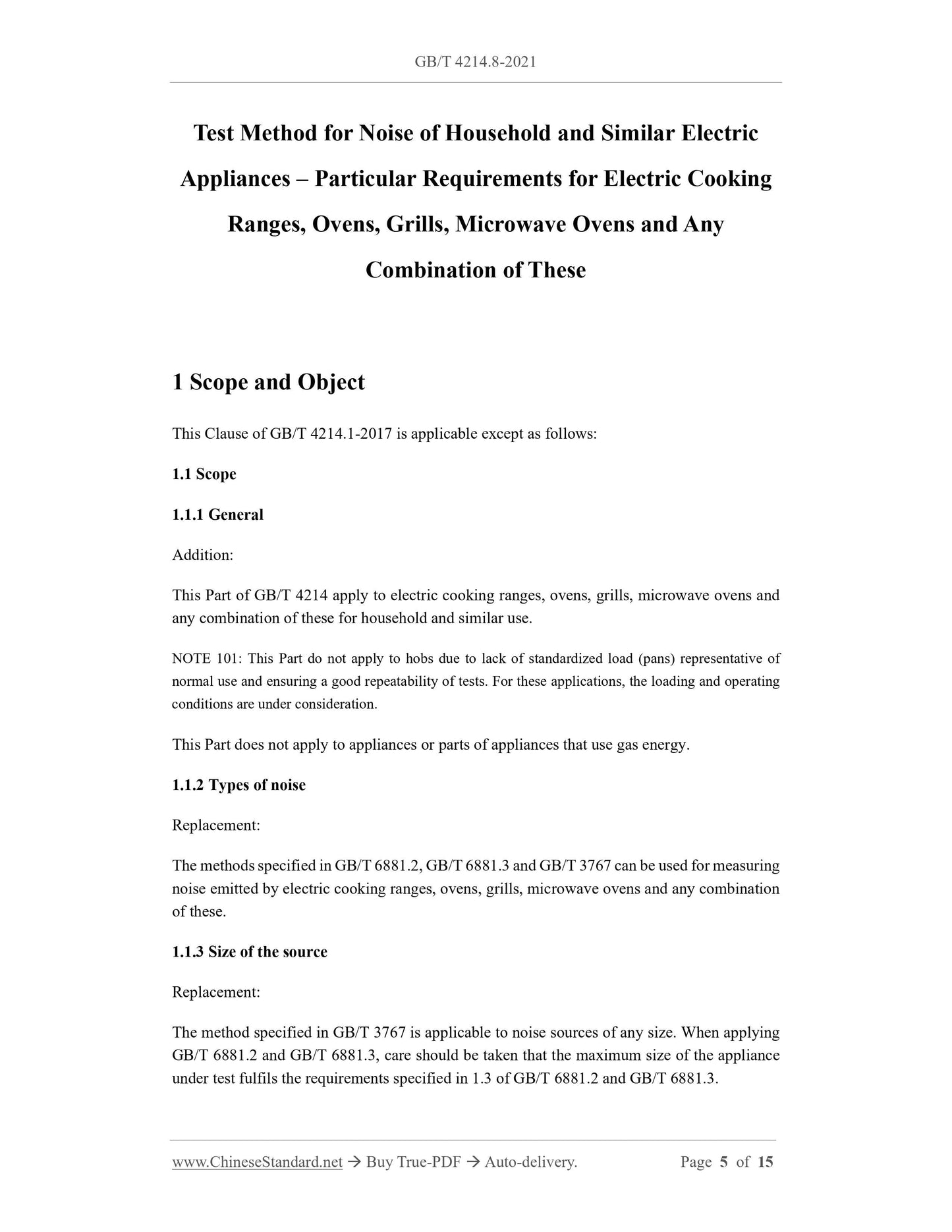 GB/T 4214.8-2021

Test Method for Noise of Household and Similar Electric Appliances – Particular Requirements for Electric Cooking Ranges, Ovens, Grills, Microwave Ovens and Any Combination of These

1 Scope and Object

This Clause of GB/T 4214.1-2017 is applicable except as follows:

1.1 Scope

1.1.1 General

Addition:

This Part of GB/T 4214 apply to electric cooking ranges, ovens, grills, microwave ovens and any combination of these for household and similar use.

NOTE 101: This Part do not apply to hobs due to lack of standardized load (pans) representative of normal use and ensuring a good repeatability of tests. For these applications, the loading and operating conditions are under consideration.

This Part does not apply to appliances or parts of appliances that use gas energy.

1.1.2 Types of noise

Replacement:

The methods specified in GB/T 6881.2, GB/T 6881.3 and GB/T 3767 can be used for measuring noise emitted by electric cooking ranges, ovens, grills, microwave ovens and any combination of these.

1.1.3 Size of the source

Replacement:

The method specified in GB/T 3767 is applicable to noise sources of any size. When applying GB/T 6881.2 and GB/T 6881.3, care should be taken that the maximum size of the appliance under test fulfils the requirements specified in 1.3 of GB/T 6881.2 and GB/T 6881.3.

www.ChineseStandard.net → Buy True-PDF → Auto-delivery. Page 5 of 15